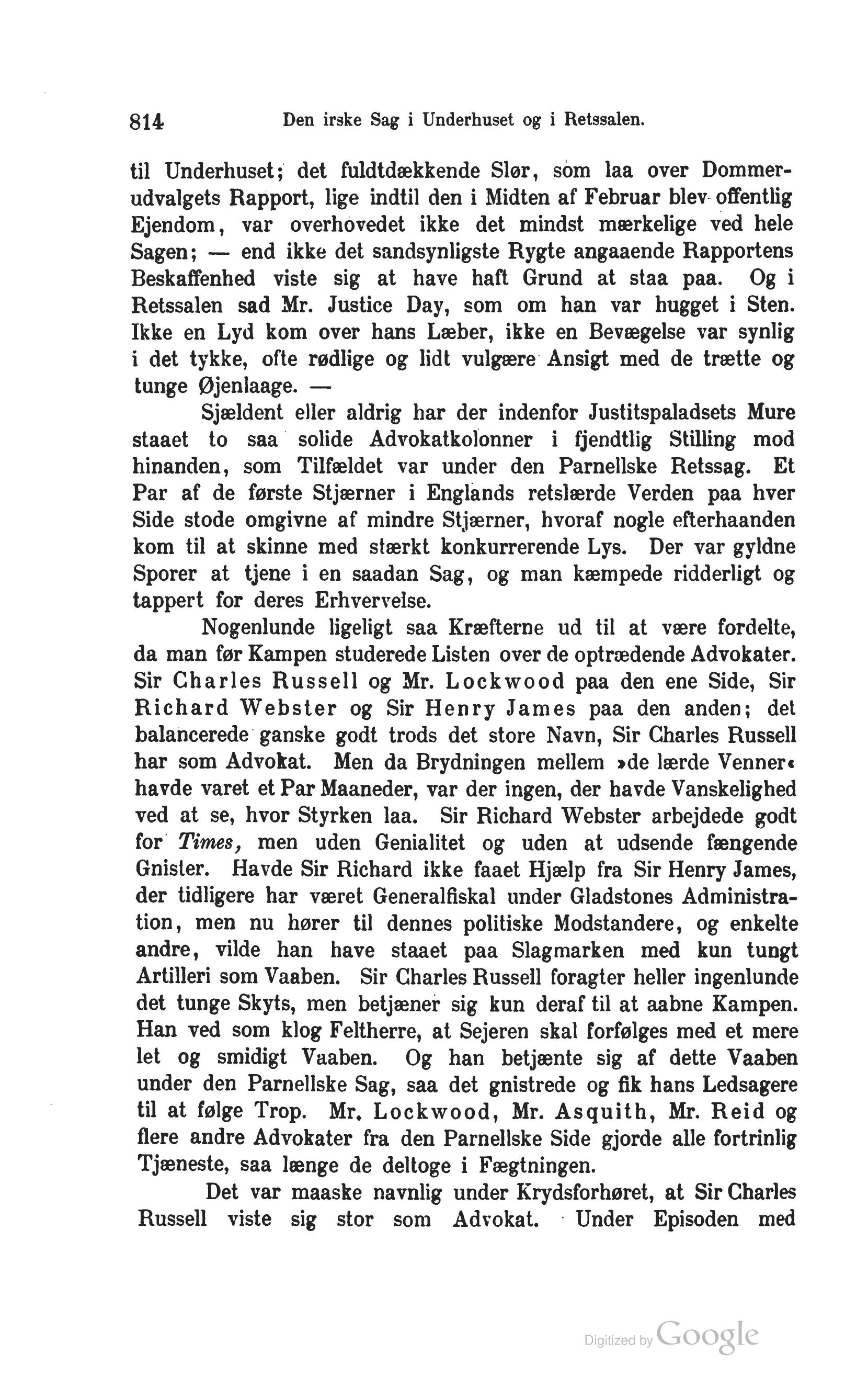 814 Den irske Sag i Underhuset og i Retssalen.

til Underhuset; det fuldtdækkende Slør, som laa over Dommerudvalgets Rapport, lige indtil den i Midten af Februar blev offentlig Ejendom, var overhovedet ikke det mindst mærkelige ved hele Sagen; — end ikke det sandsynligste Rygte angaaende Rapportens Beskaffenhed viste sig at have haft Grund at staa paa. Og i Retssalen sad Mr. Justice Day, som om han var hugget i Sten. Ikke en Lyd kom over hans Læber, ikke en Bevægelse var synlig i det tykke, ofte rødlige og lidt vulgære Ansigt med de trætte og tunge Øjenlaage. —

Sjældent eller aldrig har der indenfor Justitspaladsets Mure staaet to saa solide Advokatkolonner i fjendtlig Stilling mod hinanden, som Tilfældet var under den Parnellske Retssag. Et Par af de første Stjærner i Englands retslærde Verden paa hver Side stode omgivne af mindre Stjærner, hvoraf nogle efterhaanden kom til at skinne med stærkt konkurrerende Lys. Der var gyldne Sporer at tjene i en saadan Sag, og man kæmpede ridderligt og tappert for deres Erhvervelse.

Nogenlunde ligeligt saa Kræfterne ud til at være fordelte, da man før Kampen studerede Listen over de optrædende Advokater. Sir Charles Russell og Mr. Lockwood paa den ene Side, Sir Richard Webster og Sir Henry James paa den anden; det balancerede ganske godt trods det store Navn, Sir Charles Russell har som Advokat. Men da Brydningen mellem »de lærde Venner« havde varet et Par Maaneder, var der ingen, der havde Vanskelighed ved at se, hvor Styrken laa. Sir Richard Webster arbejdede godt for Times, men uden Genialitet og uden at udsende fængende Gnister. Havde Sir Richard ikke faaet Hjælp fra Sir Henry James, der tidligere har været Generalfiskal under Gladstones Administration, men nu hører til dennes politiske Modstandere, og enkelte andre, vilde han have staaet paa Slagmarken med kun tungt Artilleri som Vaaben. Sir Charles Russell foragter heller ingenlunde det tunge Skyts, men betjæner sig kun deraf til at aabne Kampen. Han ved som klog Feltherre, at Sejeren skal forfølges med et mere let og smidigt Vaaben. Og han betjænte sig af dette Vaaben under den Parnellske Sag, saa det gnistrede og fik hans Ledsagere til at følge Trop. Mr. Lockwood, Mr. Asquith, Mr. Reid og flere andre Advokater fra den Parnellske Side gjorde alle fortrinlig Tjæneste, saa længe de deltoge i Fægtningen.

Det var maaske navnlig under Krydsforhøret, at Sir Charles Russell viste sig stor som Advokat. Under Episoden med

Digitized by Google